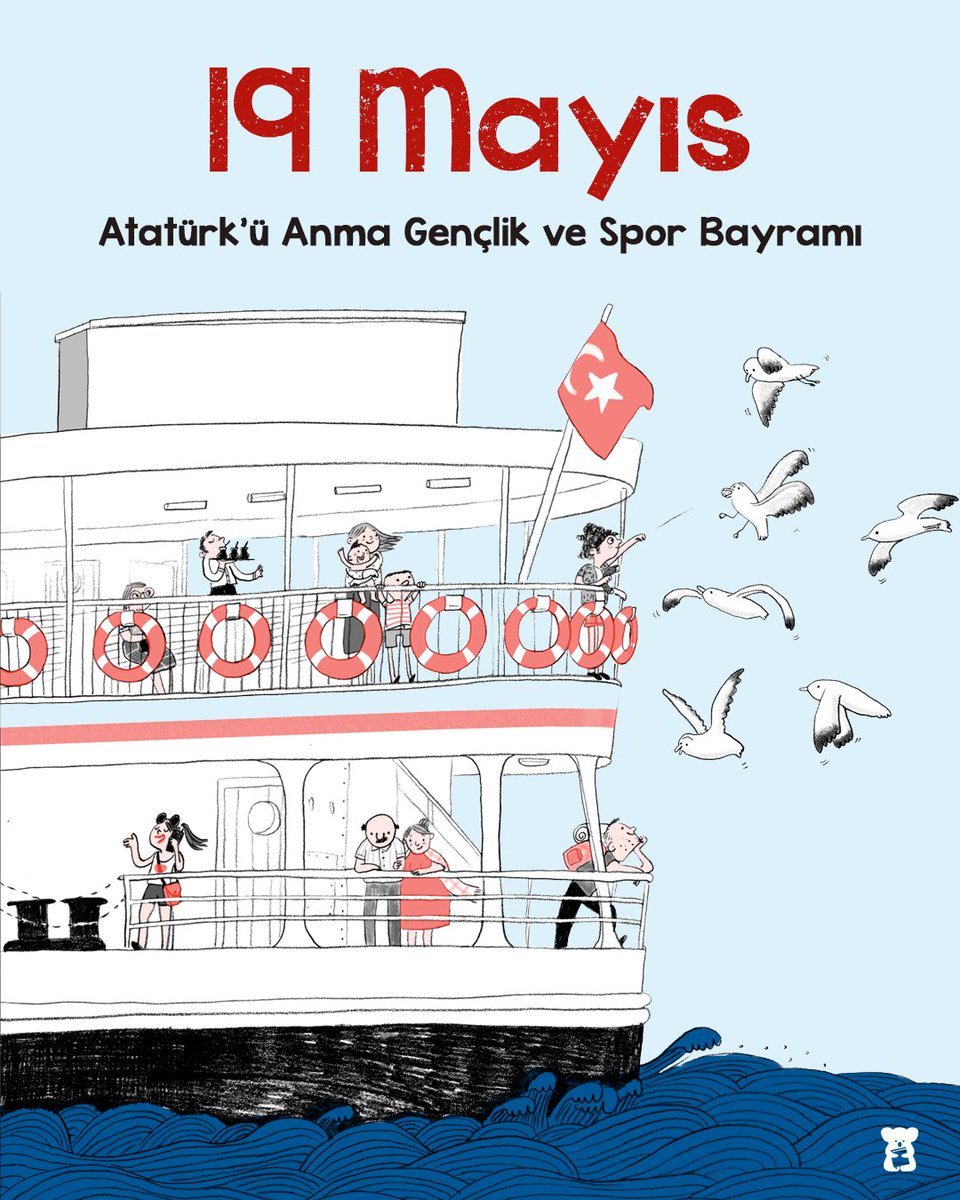 19 Mayıs

Atatürk'ü Anma Gençlik ve Spor Bayramı